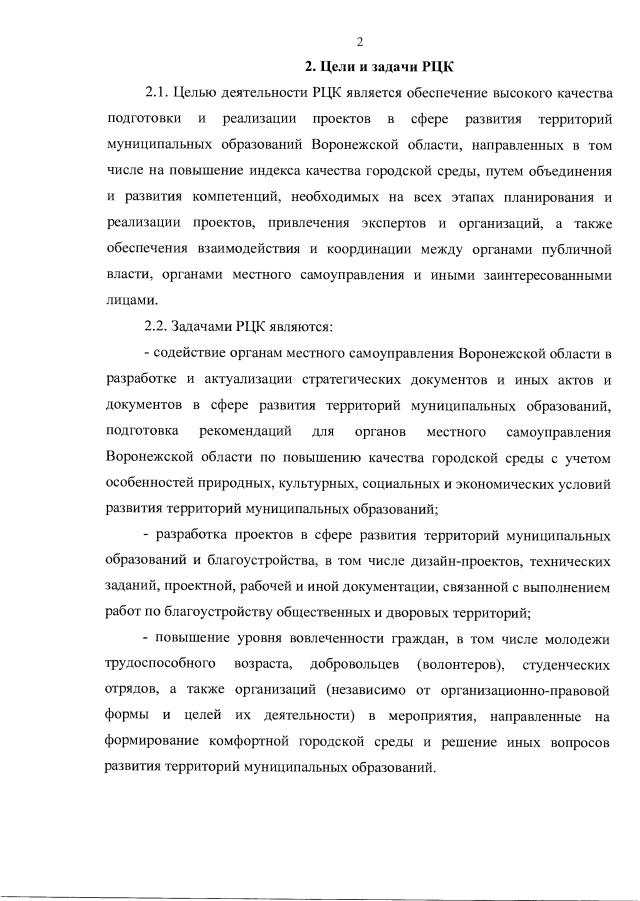 2

2. Цели и задачи РЦК

2.1. Целью деятельности РЦК является обеспечение высокого качества подготовки и реализации проектов в сфере развития территорий муниципальных образований Воронежской области, направленных в том числе на повышение индекса качества городской среды, путем объединения и развития компетенций, необходимых на всех этапах планирования и реализации проектов, привлечения экспертов и организаций, а также обеспечения взаимодействия и координации между органами публичной власти, органами местного самоуправления и иными заинтересованными лицами.

2.2. Задачами РЦК являются:

- содействие органам местного самоуправления Воронежской области в разработке и актуализации стратегических документов и иных актов и документов в сфере развития территорий муниципальных образований, подготовка рекомендаций для органов местного самоуправления Воронежской области по повышению качества городской среды с учетом особенностей природных, культурных, социальных и экономических условий развития территорий муниципальных образований;

- разработка проектов в сфере развития территорий муниципальных образований и благоустройства, в том числе дизайн-проектов, технических заданий, проектной, рабочей и иной документации, связанной с выполнением работ по благоустройству общественных и дворовых территорий;

- повышение уровня вовлеченности граждан, в том числе молодежи трудоспособного возраста, добровольцев (волонтеров), студенческих отрядов, а также организаций (независимо от организационно-правовой формы и целей их деятельности) в мероприятия, направленные на формирование комфортной городской среды и решение иных вопросов развития территорий муниципальных образований.